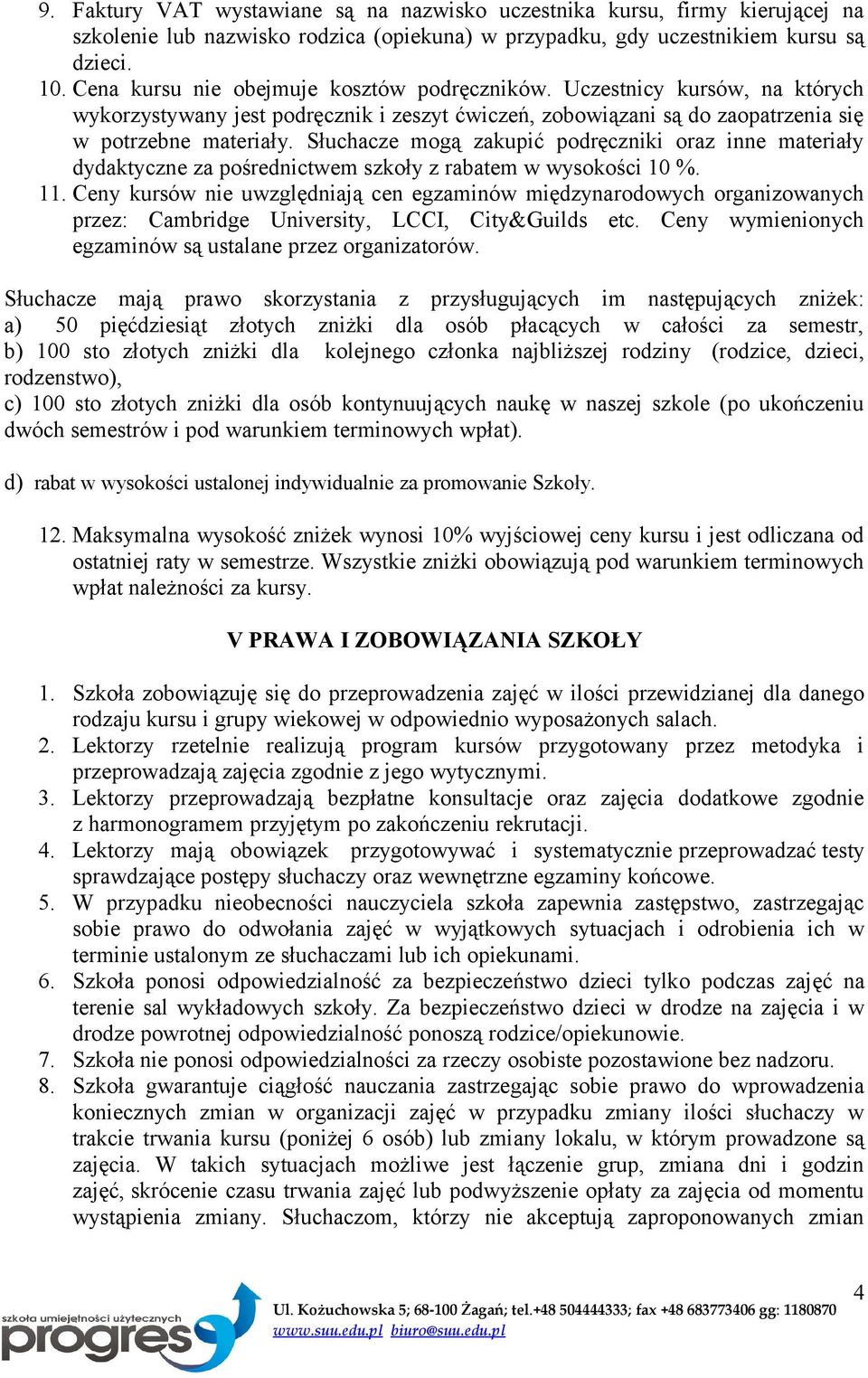 9. Faktury VAT wystawiane są na nazwisko uczestnika kursu, firmy kierującej na szkolenie lub nazwisko rodzica (opiekuna) w przypadku, gdy uczestnikiem kursu są dzieci.
10. Cena kursu nie obejmuje kosztów podręczników. Uczestnicy kursów, na których wykorzystywany jest podręcznik i zeszyt ćwiczeń, zobowiązani są do zaopatrzenia się w potrzebne materiały. Słuchacze mogą zakupić podręczniki oraz inne materiały dydaktyczne za pośrednictwem szkoły z rabatem w wysokości 10 %.
11. Ceny kursów nie uwzględniają cen egzaminów międzynarodowych organizowanych przez: Cambridge University, LCCI, City&Guilds etc. Ceny wymienionych egzaminów są ustalane przez organizatorów.

Słuchacze mają prawo skorzystania z przysługujących im następujących zniżek:
a) 50 pięćdziesiąt złotych zniżki dla osób płacących w całości za semestr,
b) 100 sto złotych zniżki dla kolejnego członka najbliższej rodziny (rodzice, dzieci, rodzenstwo),
c) 100 sto złotych zniżki dla osób kontynuujących naukę w naszej szkole (po ukończeniu dwóch semestrów i pod warunkiem terminowych wpłat).

d) rabat w wysokości ustalonej indywidualnie za promowanie Szkoły.

12. Maksymalna wysokość zniżek wynosi 10% wyjściowej ceny kursu i jest odliczana od ostatniej raty w semestrze. Wszystkie zniżki obowiązują pod warunkiem terminowych wpłat należności za kursy.

V PRAWA I ZOBOWIĄZANIA SZKOŁY

1. Szkoła zobowiązuję się do przeprowadzenia zajęć w ilości przewidzianej dla danego rodzaju kursu i grupy wiekowej w odpowiednio wyposażonych salach.
2. Lektorzy rzetelnie realizują program kursów przygotowany przez metodyka i przeprowadzają zajęcia zgodnie z jego wytycznymi.
3. Lektorzy przeprowadzają bezpłatne konsultacje oraz zajęcia dodatkowe zgodnie z harmonogramem przyjętym po zakończeniu rekrutacji.
4. Lektorzy mają obowiązek przygotowywać i systematycznie przeprowadzać testy sprawdzające postępy słuchaczy oraz wewnętrzne egzaminy końcowe.
5. W przypadku nieobecności nauczyciela szkoła zapewnia zastępstwo, zastrzegając sobie prawo do odwołania zajęć w wyjątkowych sytuacjach i odrobienia ich w terminie ustalonym ze słuchaczami lub ich opiekunami.
6. Szkoła ponosi odpowiedzialność za bezpieczeństwo dzieci tylko podczas zajęć na terenie sal wykładowych szkoły. Za bezpieczeństwo dzieci w drodze na zajęcia i w drodze powrotnej odpowiedzialność ponoszą rodzice/opiekunowie.
7. Szkoła nie ponosi odpowiedzialności za rzeczy osobiste pozostawione bez nadzoru.
8. Szkoła gwarantuje ciągłość nauczania zastrzegając sobie prawo do wprowadzenia koniecznych zmian w organizacji zajęć w przypadku zmiany ilości słuchaczy w trakcie trwania kursu (poniżej 6 osób) lub zmiany lokalu, w którym prowadzone są zajęcia. W takich sytuacjach możliwe jest łączenie grup, zmiana dni i godzin zajęć, skrócenie czasu trwania zajęć lub podwyższenie opłaty za zajęcia od momentu wystąpienia zmiany. Słuchaczom, którzy nie akceptują zaproponowanych zmian

4

szkoła umiejętności użytecznych progres
Ul. Kożuchowska 5; 68-100 Żagań; tel.+48 504444333; fax +48 683773406 gg: 1180870
www.suu.edu.pl biuro@suu.edu.pl